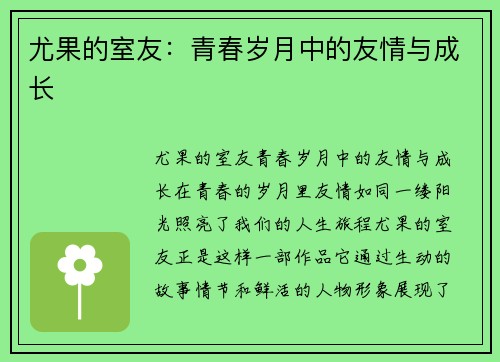 尤果的室友：青春岁月中的友情与成长

尤果的室友青春岁月中的友情与成长在青春的岁月里友情如同一缕阳光照亮了我们的人生旅程尤果的室友正是这样一部作品它通过生动的故事情节和鲜活的人物形象展现了